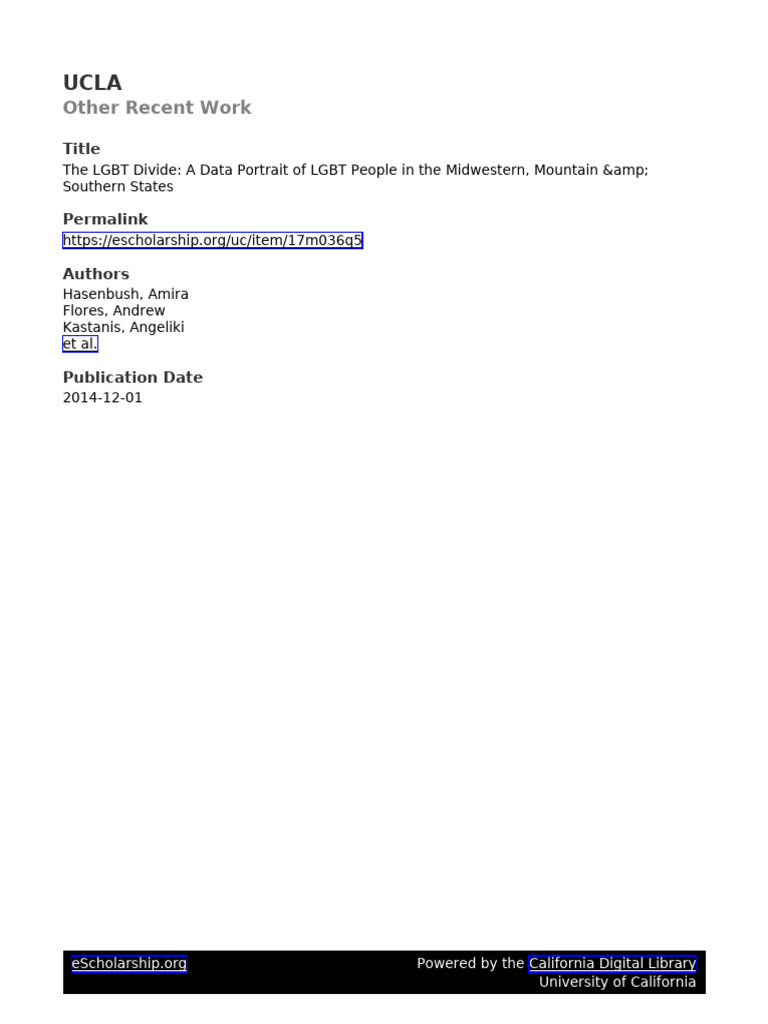 UCLA
Other Recent Work

Title
The LGBT Divide: A Data Portrait of LGBT People in the Midwestern, Mountain &amp; Southern States

Permalink
https://escholarship.org/uc/item/17m036q5

Authors
Hasenbush, Amira
Flores, Andrew
Kastanis, Angeliki
et al.

Publication Date
2014-12-01

eScholarship.org

Powered by the California Digital Library
University of California